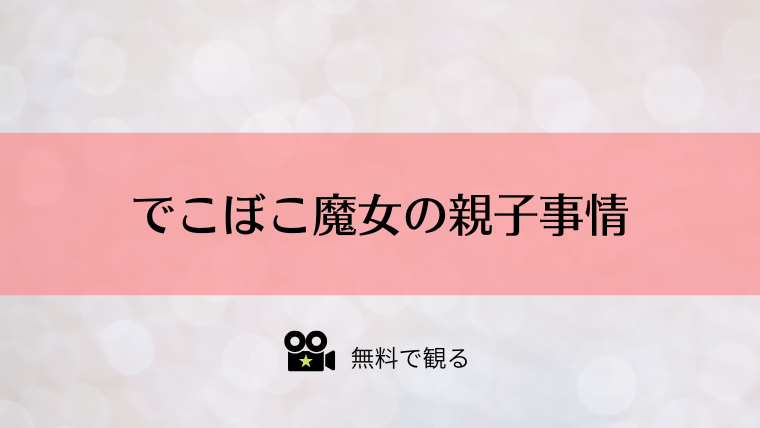 でこぼこ魔女の親子事情

無料で観る